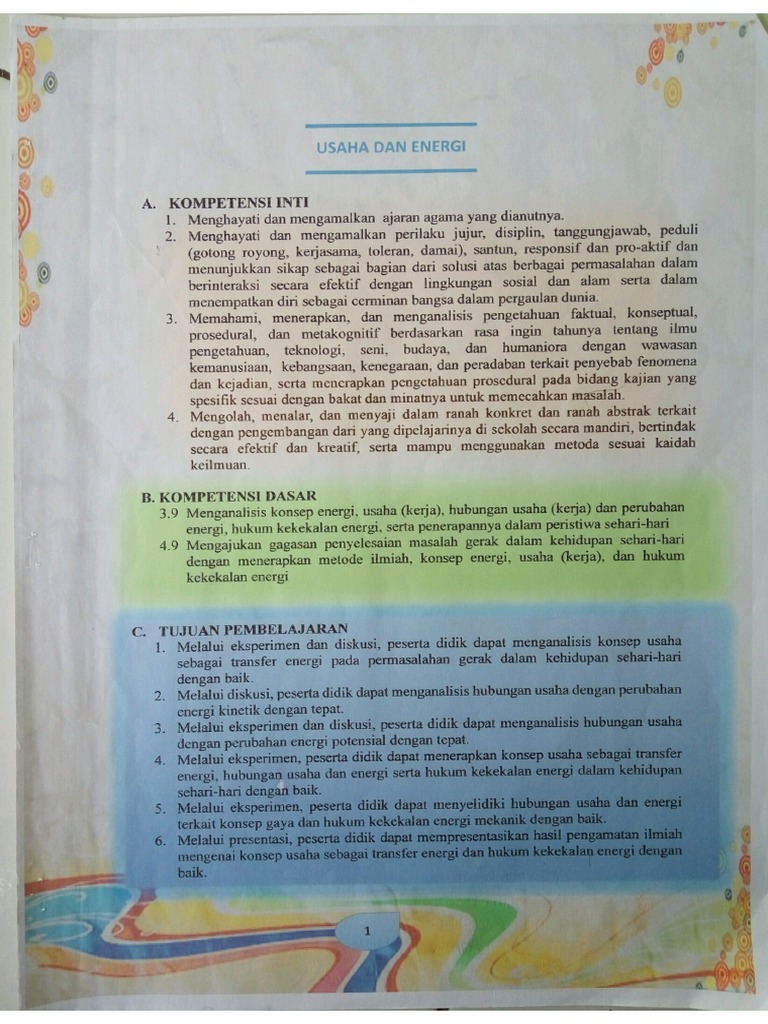 USAHA DAN ENERGI

A. KOMPETENSI INTI
1. Menghayati dan mengamalkan ajaran agama yang dianutnya.
2. Menghayati dan mengamalkan perilaku jujur, disiplin, tanggungjawab, peduli (gotong royong, kerjasama, toleran, damai), santun, responsif dan pro-aktif dan menunjukkan sikap sebagai bagian dari solusi atas berbagai permasalahan dalam berinteraksi secara efektif dengan lingkungan sosial dan alam serta dalam menempatkan diri sebagai cerminan bangsa dalam pergaulan dunia.
3. Memahami, menerapkan, dan menganalisis pengetahuan faktual, konseptual, prosedural, dan metakognitif berdasarkan rasa ingin tahunya tentang ilmu pengetahuan, teknologi, seni, budaya, dan humaniora dengan wawasan kemanusiaan, kebangsaan, kenegaraan, dan peradaban terkait penyebab fenomena dan kejadian, serta menerapkan pengetahuan prosedural pada bidang kajian yang spesifik sesuai dengan bakat dan minatnya untuk memecahkan masalah.
4. Mengolah, menalar, dan menyaji dalam ranah konkret dan ranah abstrak terkait dengan pengembangan dari yang dipelajarinya di sekolah secara mandiri, bertindak secara efektif dan kreatif, serta mampu menggunakan metoda sesuai kaidah keilmuan.

B. KOMPETENSI DASAR
3.9 Menganalisis konsep energi, usaha (kerja), hubungan usaha (kerja) dan perubahan energi, hukum kekekalan energi, serta penerapannya dalam peristiwa sehari-hari
4.9 Mengajukan gagasan penyelesaian masalah gerak dalam kehidupan sehari-hari dengan menerapkan metode ilmiah, konsep energi, usaha (kerja), dan hukum kekekalan energi

C. TUJUAN PEMBELAJARAN
1. Melalui eksperimen dan diskusi, peserta didik dapat menganalisis konsep usaha sebagai transfer energi pada permasalahan gerak dalam kehidupan sehari-hari dengan baik.
2. Melalui diskusi, peserta didik dapat menganalisis hubungan usaha dengan perubahan energi kinetik dengan tepat.
3. Melalui eksperimen dan diskusi, peserta didik dapat menganalisis hubungan usaha dengan perubahan energi potensial dengan tepat.
4. Melalui eksperimen, peserta didik dapat menerapkan konsep usaha sebagai transfer energi, hubungan usaha dan energi serta hukum kekekalan energi dalam kehidupan sehari-hari dengan baik.
5. Melalui eksperimen, peserta didik dapat menyelidiki hubungan usaha dan energi terkait konsep gaya dan hukum kekekalan energi mekanik dengan baik.
6. Melalui presentasi, peserta didik dapat mempresentasikan hasil pengamatan ilmiah mengenai konsep usaha sebagai transfer energi dan hukum kekekalan energi dengan baik.

1